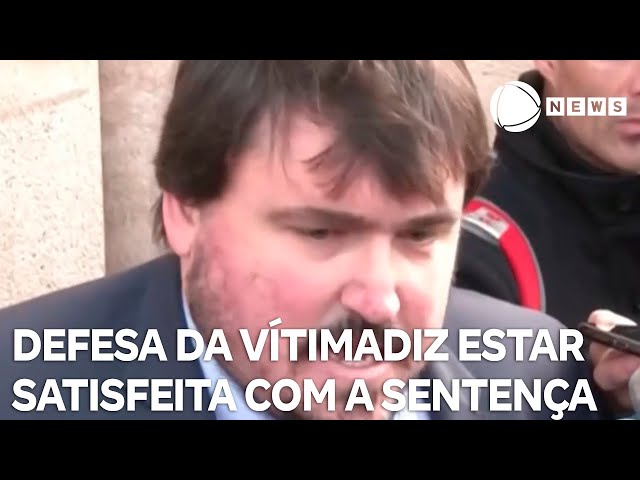 NEWS

DEFESA DA VÍTIMADIZ ESTAR SATISFEITA COM A SENTENÇA